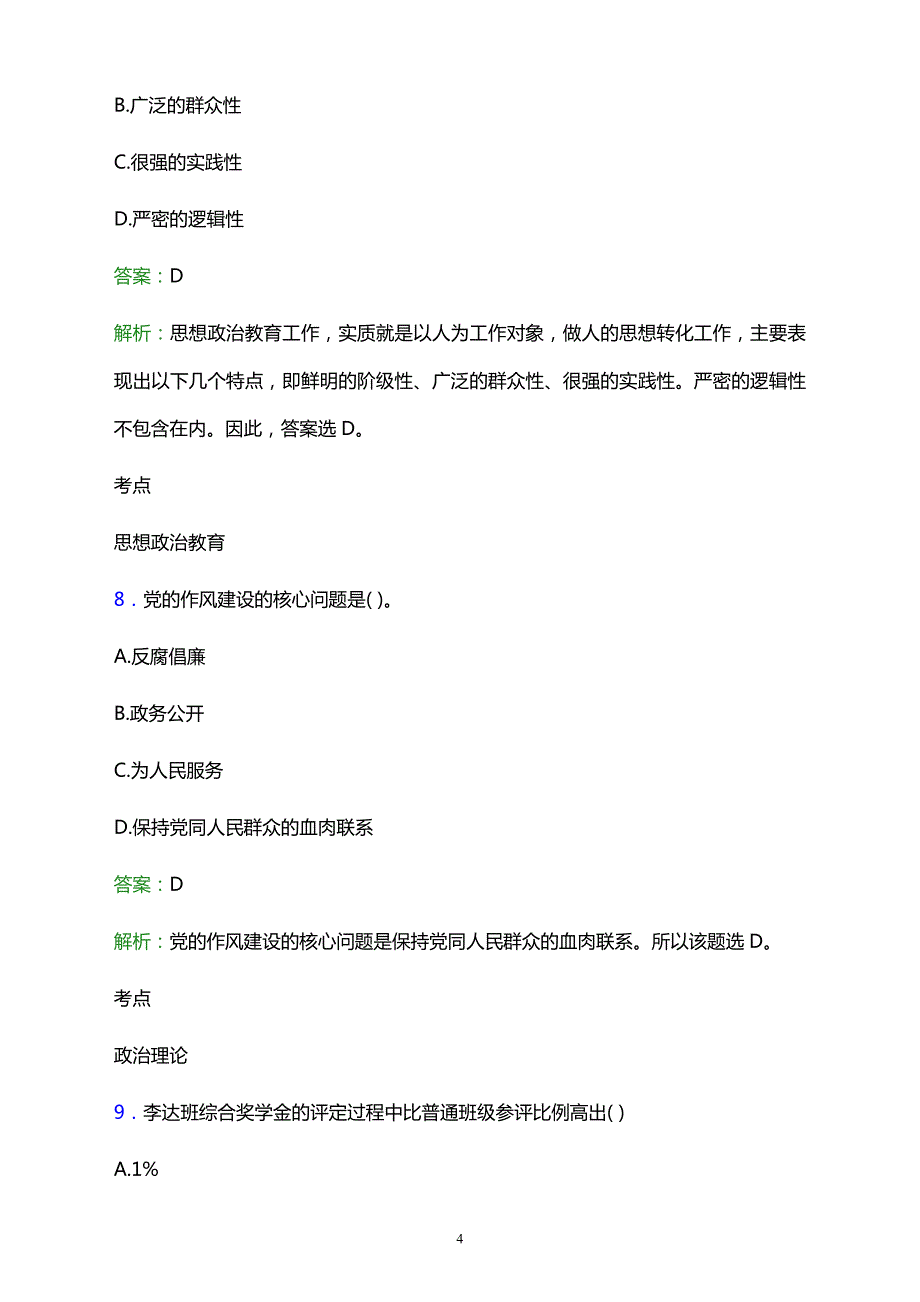 B.广泛的群众性

C.很强的实践性

D.严密的逻辑性

答案：D

解析：思想政治教育工作，实质就是以人为工作对象，做人的思想转化工作，主要表现出以下几个特点，即鲜明的阶级性、广泛的群众性、很强的实践性。严密的逻辑性不包含在内。因此，答案选 D。

考点

思想政治教育

8．党的作风建设的核心问题是( )。

A.反腐倡廉

B.政务公开

C.为人民服务

D.保持党同人民群众的血肉联系

答案：D

解析：党的作风建设的核心问题是保持党同人民群众的血肉联系。所以该题选 D。

考点

政治理论

9．李达班综合奖学金的评定过程中比普通班级参评比例高出( )

A.1%

4